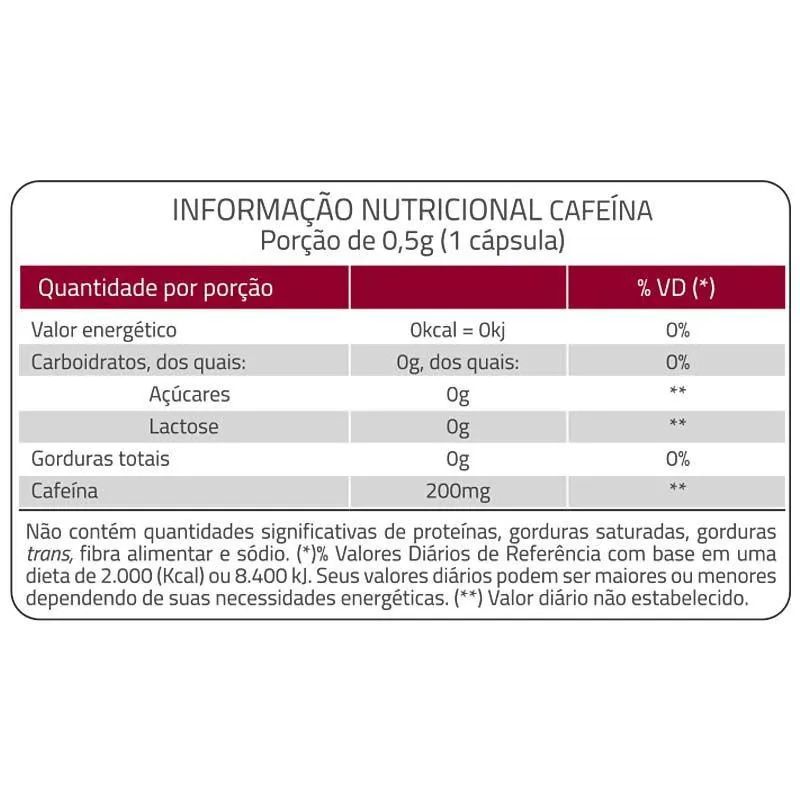 INFORMAÇÃO NUTRICIONAL CAFEÍNA
Porção de 0,5g (1 cápsula)

| Quantidade por porção | | % VD (*) |
|---|---|---|
| Valor energético | 0kcal = 0kj | 0% |
| Carboidratos, dos quais: | 0g, dos quais: | 0% |
| Açúcares | 0g | ** |
| Lactose | 0g | ** |
| Gorduras totais | 0g | 0% |
| Cafeína | 200mg | ** |

Não contém quantidades significativas de proteínas, gorduras saturadas, gorduras trans, fibra alimentar e sódio. (*)% Valores Diários de Referência com base em uma dieta de 2.000 (Kcal) ou 8.400 kJ. Seus valores diários podem ser maiores ou menores dependendo de suas necessidades energéticas. (**) Valor diário não estabelecido.